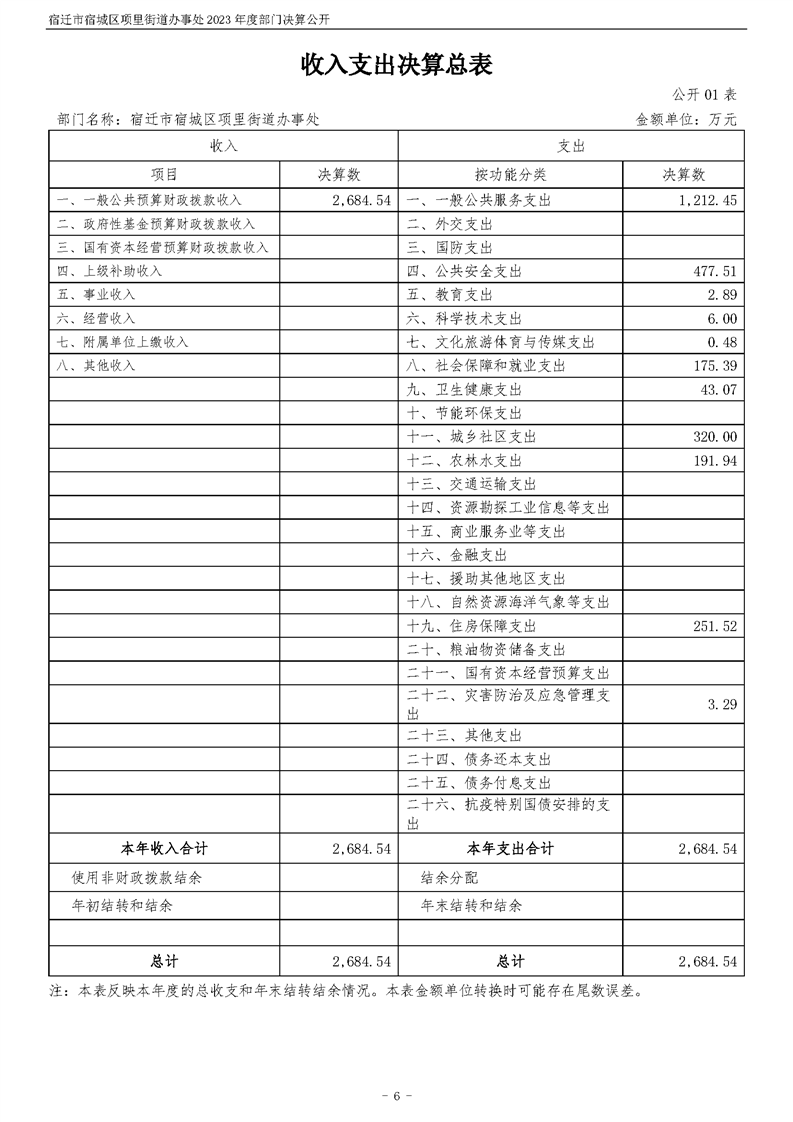 宿迁市宿城区项里街道办事处 2023 年度部门决算公开

收入支出决算总表

公开 01 表

部门名称：宿迁市宿城区项里街道办事处　　金额单位：万元

| 收入 | | 支出 | |
|---|---|---|---|
| 项目 | 决算数 | 按功能分类 | 决算数 |
| 一、一般公共预算财政拨款收入 | 2,684.54 | 一、一般公共服务支出 | 1,212.45 |
| 二、政府性基金预算财政拨款收入 | | 二、外交支出 | |
| 三、国有资本经营预算财政拨款收入 | | 三、国防支出 | |
| 四、上级补助收入 | | 四、公共安全支出 | 477.51 |
| 五、事业收入 | | 五、教育支出 | 2.89 |
| 六、经营收入 | | 六、科学技术支出 | 6.00 |
| 七、附属单位上缴收入 | | 七、文化旅游体育与传媒支出 | 0.48 |
| 八、其他收入 | | 八、社会保障和就业支出 | 175.39 |
| | | 九、卫生健康支出 | 43.07 |
| | | 十、节能环保支出 | |
| | | 十一、城乡社区支出 | 320.00 |
| | | 十二、农林水支出 | 191.94 |
| | | 十三、交通运输支出 | |
| | | 十四、资源勘探工业信息等支出 | |
| | | 十五、商业服务业等支出 | |
| | | 十六、金融支出 | |
| | | 十七、援助其他地区支出 | |
| | | 十八、自然资源海洋气象等支出 | |
| | | 十九、住房保障支出 | 251.52 |
| | | 二十、粮油物资储备支出 | |
| | | 二十一、国有资本经营预算支出 | |
| | | 二十二、灾害防治及应急管理支出 | 3.29 |
| | | 二十三、其他支出 | |
| | | 二十四、债务还本支出 | |
| | | 二十五、债务付息支出 | |
| | | 二十六、抗疫特别国债安排的支出 | |
| 本年收入合计 | 2,684.54 | 本年支出合计 | 2,684.54 |
| 使用非财政拨款结余 | | 结余分配 | |
| 年初结转和结余 | | 年末结转和结余 | |
| | | | |
| 总计 | 2,684.54 | 总计 | 2,684.54 |

注：本表反映本年度的总收支和年末结转结余情况。本表金额单位转换时可能存在尾数误差。

- 6 -